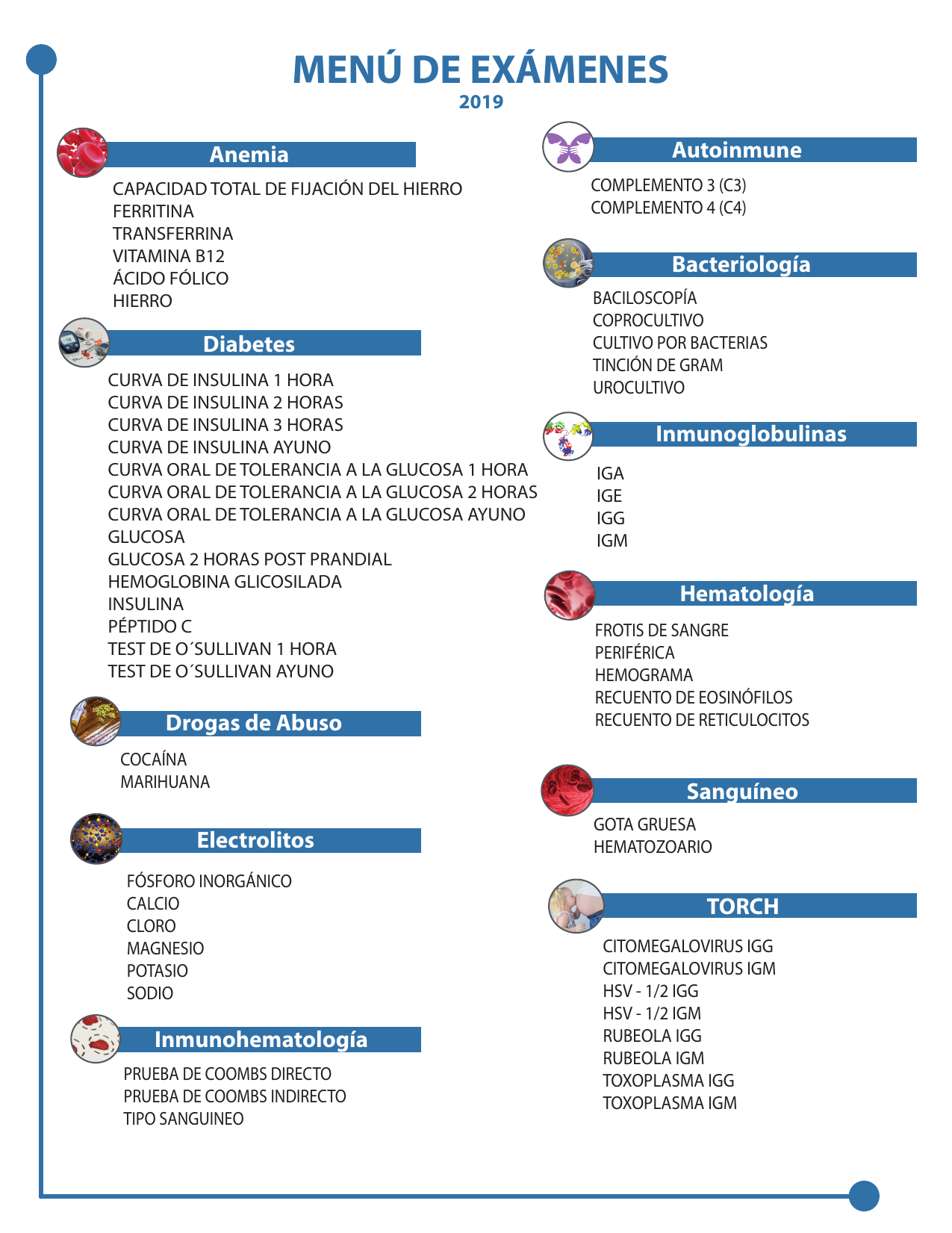 MENÚ DE EXÁMENES
2019

Anemia
CAPACIDAD TOTAL DE FIJACIÓN DEL HIERRO
FERRITINA
TRANSFERRINA
VITAMINA B12
ÁCIDO FÓLICO
HIERRO

Diabetes
CURVA DE INSULINA 1 HORA
CURVA DE INSULINA 2 HORAS
CURVA DE INSULINA 3 HORAS
CURVA DE INSULINA AYUNO
CURVA ORAL DE TOLERANCIA A LA GLUCOSA 1 HORA
CURVA ORAL DE TOLERANCIA A LA GLUCOSA 2 HORAS
CURVA ORAL DE TOLERANCIA A LA GLUCOSA AYUNO
GLUCOSA
GLUCOSA 2 HORAS POST PRANDIAL
HEMOGLOBINA GLICOSILADA
INSULINA
PÉPTIDO C
TEST DE O´SULLIVAN 1 HORA
TEST DE O´SULLIVAN AYUNO

Drogas de Abuso
COCAÍNA
MARIHUANA

Electrolitos
FÓSFORO INORGÁNICO
CALCIO
CLORO
MAGNESIO
POTASIO
SODIO

Inmunohematología
PRUEBA DE COOMBS DIRECTO
PRUEBA DE COOMBS INDIRECTO
TIPO SANGUINEO

Autoinmune
COMPLEMENTO 3 (C3)
COMPLEMENTO 4 (C4)

Bacteriología
BACILOSCOPÍA
COPROCULTIVO
CULTIVO POR BACTERIAS
TINCIÓN DE GRAM
UROCULTIVO

Inmunoglobulinas
IGA
IGE
IGG
IGM

Hematología
FROTIS DE SANGRE
PERIFÉRICA
HEMOGRAMA
RECUENTO DE EOSINÓFILOS
RECUENTO DE RETICULOCITOS

Sanguíneo
GOTA GRUESA
HEMATOZOARIO

TORCH
CITOMEGALOVIRUS IGG
CITOMEGALOVIRUS IGM
HSV - 1/2 IGG
HSV - 1/2 IGM
RUBEOLA IGG
RUBEOLA IGM
TOXOPLASMA IGG
TOXOPLASMA IGM